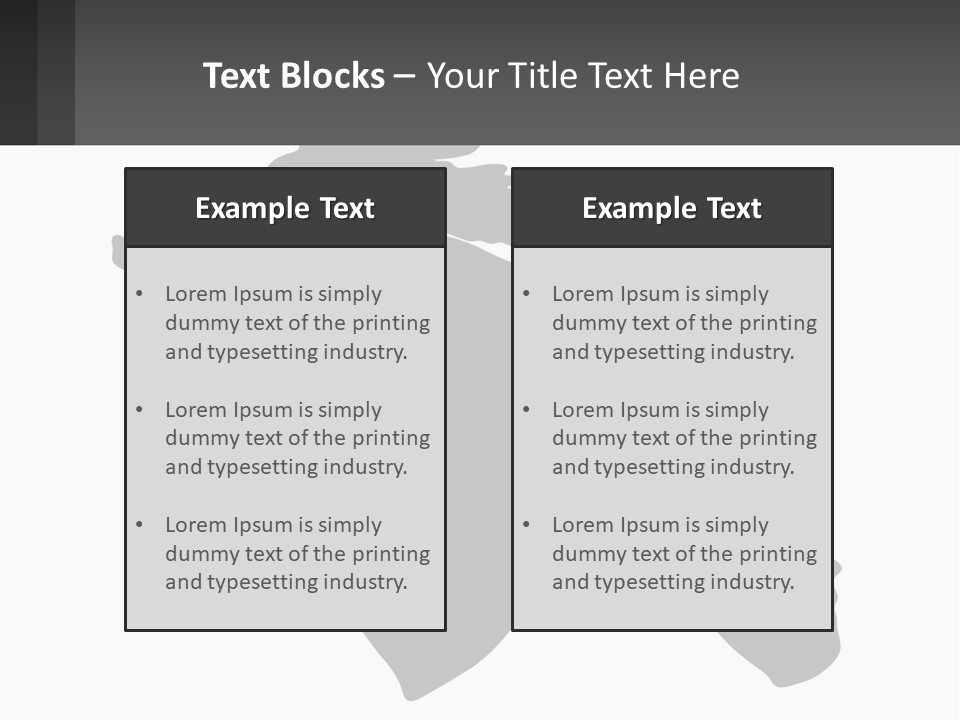 Text Blocks – Your Title Text Here

Example Text

• Lorem Ipsum is simply dummy text of the printing and typesetting industry.
• Lorem Ipsum is simply dummy text of the printing and typesetting industry.
• Lorem Ipsum is simply dummy text of the printing and typesetting industry.

Example Text

• Lorem Ipsum is simply dummy text of the printing and typesetting industry.
• Lorem Ipsum is simply dummy text of the printing and typesetting industry.
• Lorem Ipsum is simply dummy text of the printing and typesetting industry.